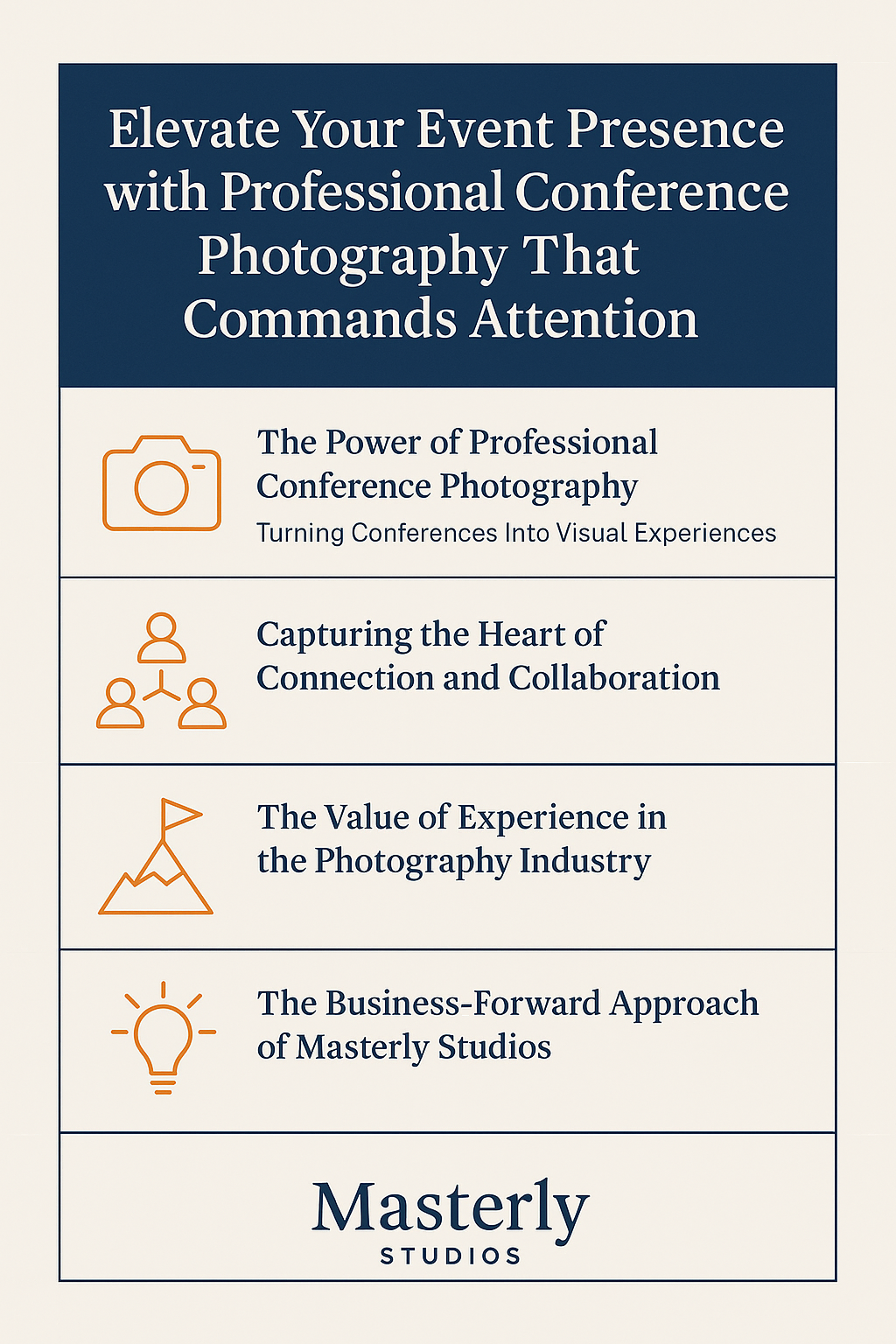 Elevate Your Event Presence with Professional Conference Photography That Commands Attention

The Power of Professional Conference Photography

Turning Conferences Into Visual Experiences

Capturing the Heart of Connection and Collaboration

The Value of Experience in the Photography Industry

The Business-Forward Approach of Masterly Studios

Masterly
STUDIOS